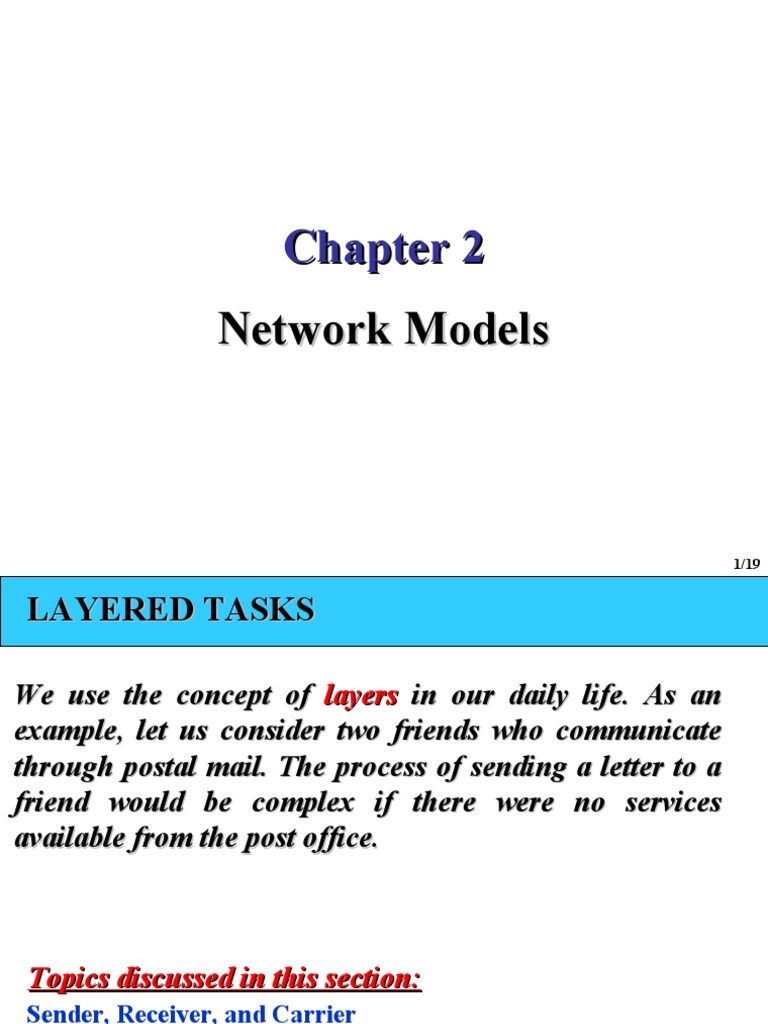 Chapter 2

Network Models

1/19

LAYERED TASKS

We use the concept of layers in our daily life. As an example, let us consider two friends who communicate through postal mail. The process of sending a letter to a friend would be complex if there were no services available from the post office.

Topics discussed in this section:

Sender, Receiver, and Carrier